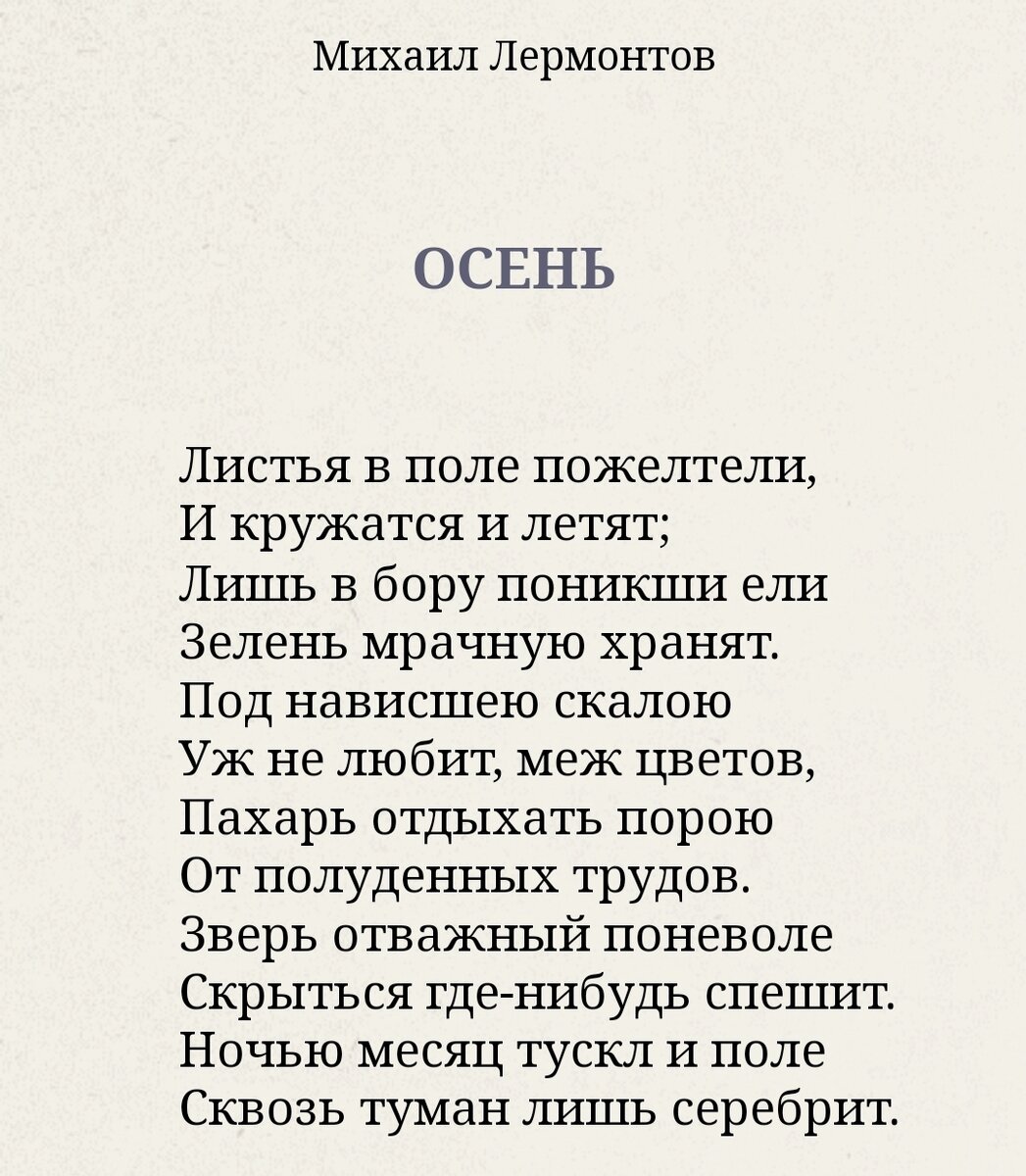 Михаил Лермонтов

ОСЕНЬ

Листья в поле пожелтели,
И кружатся и летят;
Лишь в бору поникши ели
Зелень мрачную хранят.
Под нависшею скалою
Уж не любит, меж цветов,
Пахарь отдыхать порою
От полуденных трудов.
Зверь отважный поневоле
Скрыться где-нибудь спешит.
Ночью месяц тускл и поле
Сквозь туман лишь серебрит.